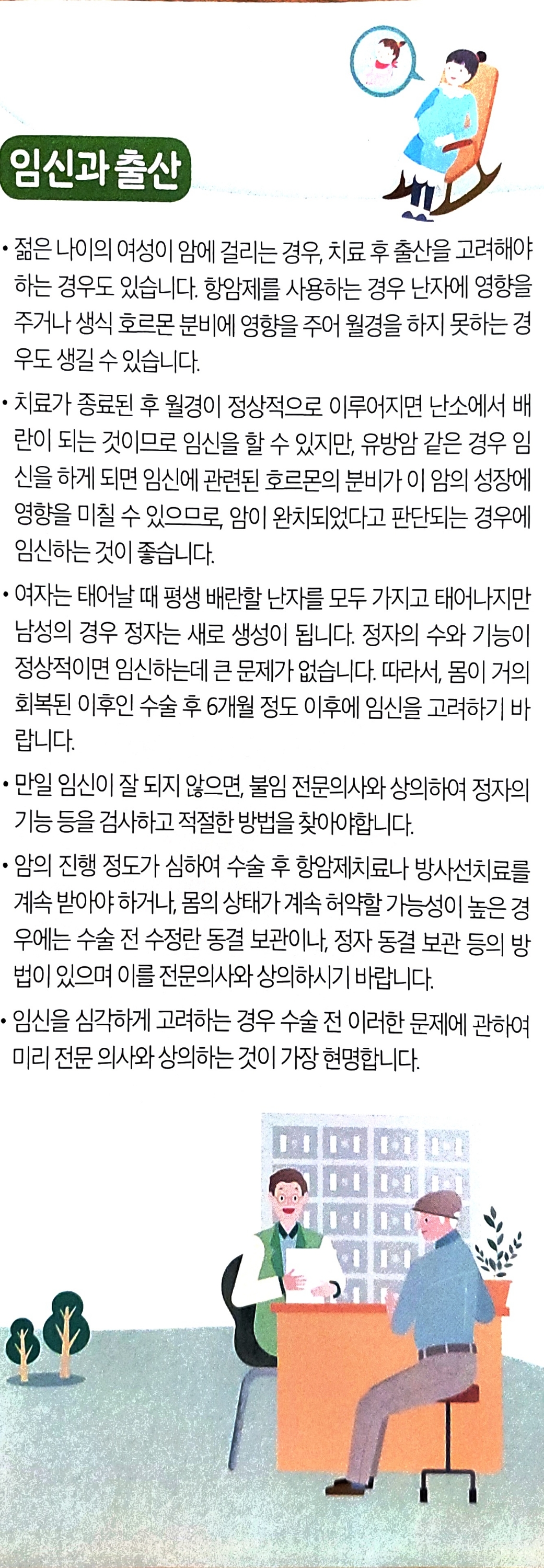 임신과 출산

• 젊은 나이의 여성이 암에 걸리는 경우, 치료 후 출산을 고려해야 하는 경우도 있습니다. 항암제를 사용하는 경우 난자에 영향을 주거나 생식 호르몬 분비에 영향을 주어 월경을 하지 못하는 경우도 생길 수 있습니다.

• 치료가 종료된 후 월경이 정상적으로 이루어지면 난소에서 배란이 되는 것이므로 임신을 할 수 있지만, 유방암 같은 경우 임신을 하게 되면 임신에 관련된 호르몬의 분비가 이 암의 성장에 영향을 미칠 수 있으므로, 암이 완치되었다고 판단되는 경우에 임신하는 것이 좋습니다.

• 여자는 태어날 때 평생 배란할 난자를 모두 가지고 태어나지만 남성의 경우 정자는 새로 생성이 됩니다. 정자의 수와 기능이 정상적이면 임신하는데 큰 문제가 없습니다. 따라서, 몸이 거의 회복된 이후인 수술 후 6개월 정도 이후에 임신을 고려하기 바랍니다.

• 만일 임신이 잘 되지 않으면, 불임 전문의사와 상의하여 정자의 기능 등을 검사하고 적절한 방법을 찾아야합니다.

• 암의 진행 정도가 심하여 수술 후 항암제치료나 방사선치료를 계속 받아야 하거나, 몸의 상태가 계속 허약할 가능성이 높은 경우에는 수술 전 수정란 동결 보관이나, 정자 동결 보관 등의 방법이 있으며 이를 전문의사와 상의하시기 바랍니다.

• 임신을 심각하게 고려하는 경우 수술 전 이러한 문제에 관하여 미리 전문 의사와 상의하는 것이 가장 현명합니다.